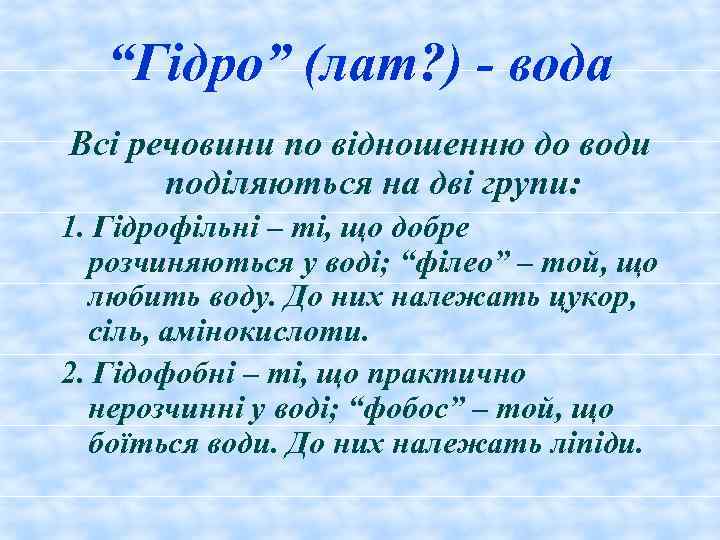 “Гідро” (лат?) - вода

Всі речовини по відношенню до води поділяються на дві групи:

1. Гідрофільні – ті, що добре розчиняються у воді; “філео” – той, що любить воду. До них належать цукор, сіль, амінокислоти.

2. Гідофобні – ті, що практично нерозчинні у воді; “фобос” – той, що боїться води. До них належать ліпіди.